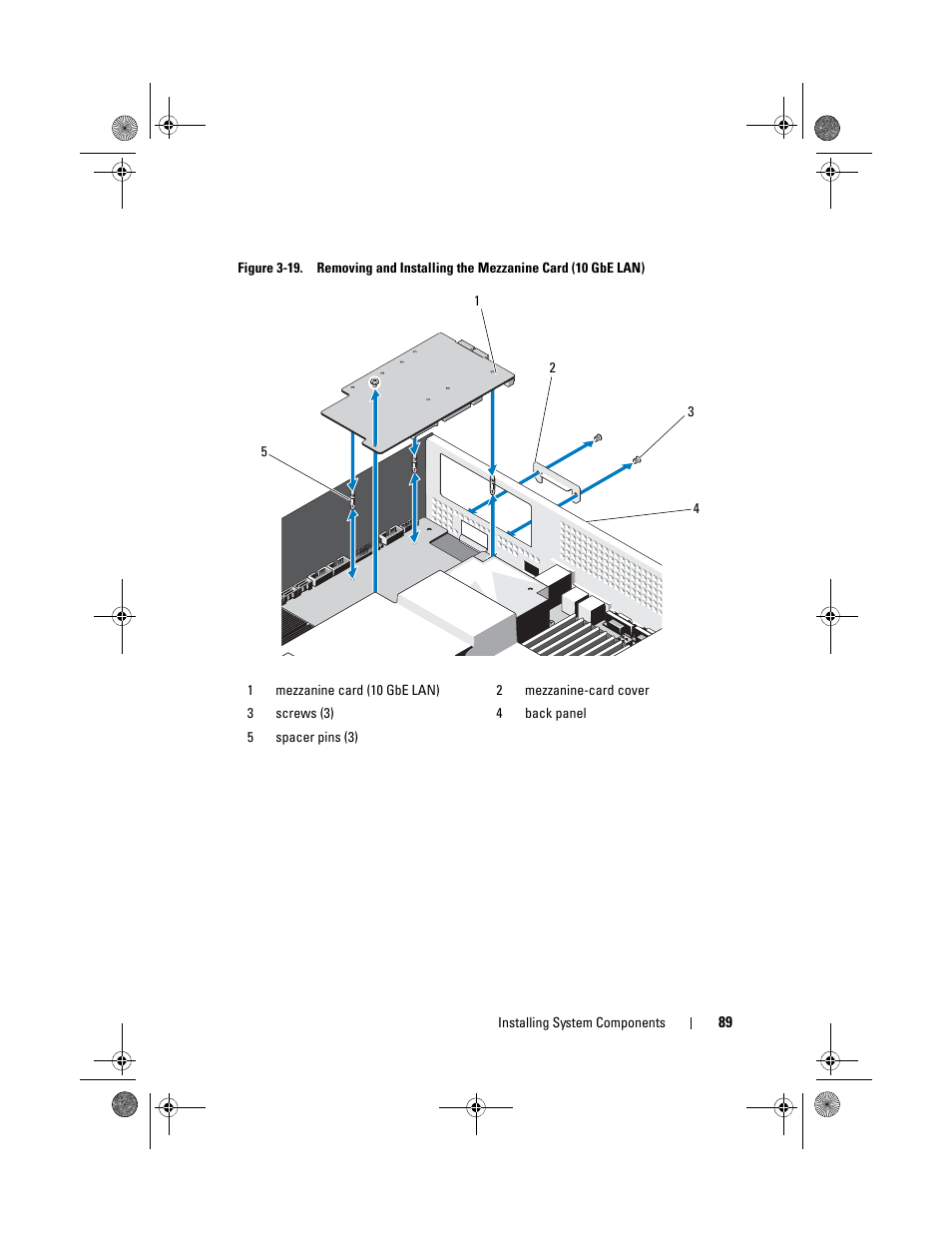 Figure 3-19. Removing and Installing the Mezzanine Card (10 GbE LAN)

1

2

3

5

4

| 1 | mezzanine card (10 GbE LAN) | 2 | mezzanine-card cover |
|---|---|---|---|
| 3 | screws (3) | 4 | back panel |
| 5 | spacer pins (3) | | |

Installing System Components | 89